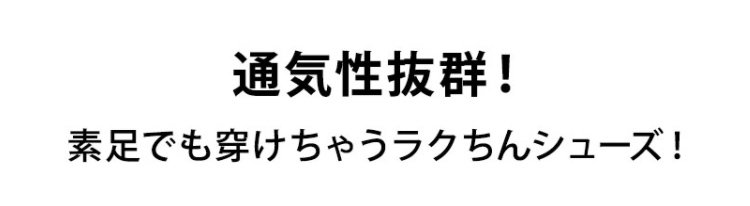 通気性抜群！

素足でも穿けちゃうラクちんシューズ！